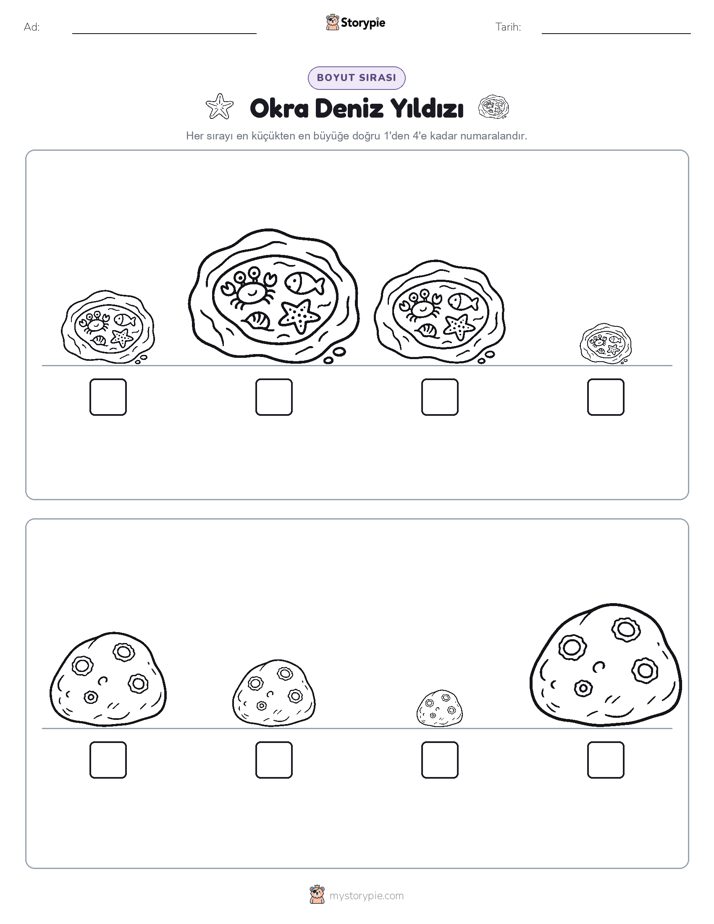 Ad:

Storypie

Tarih:

BOYUT SIRASI

Okra Deniz Yıldızı

Her sırayı en küçükten en büyüğe doğru 1'den 4'e kadar numaralandır.

mystorypie.com